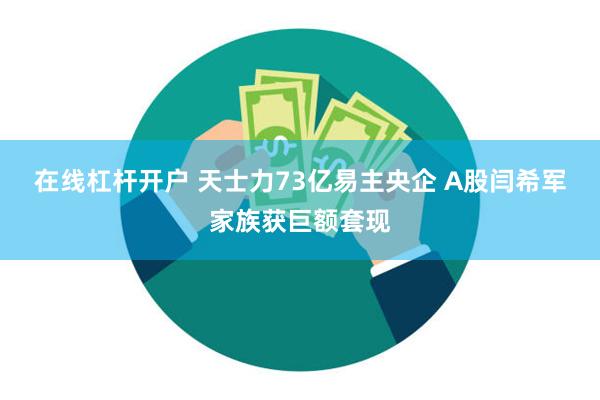 在线杠杆开户 天士力73亿易主央企 A股闫希军家族获巨额套现